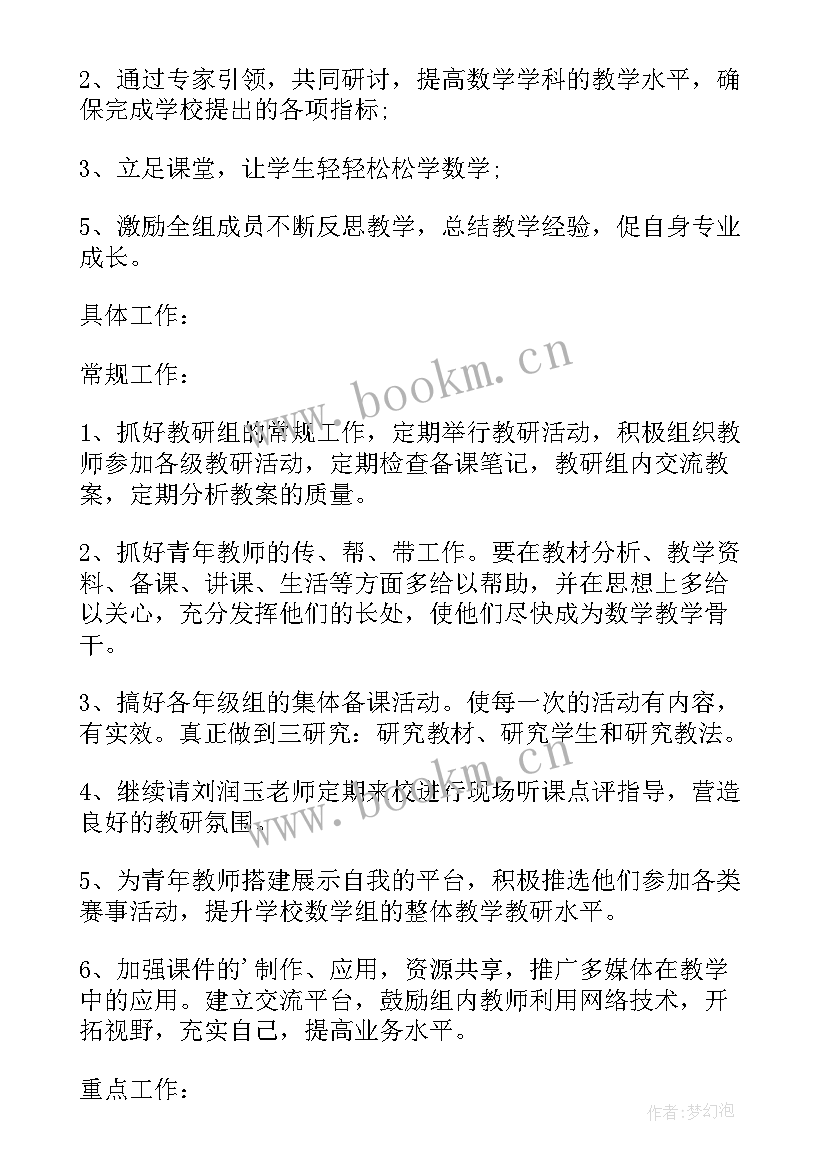 2、通过专家引领，共同研讨，提高数学学科的教学水平，确保完成学校提出的各项指标；

3、立足课堂，让学生轻轻松松学数学；

5、激励全组成员不断反思教学，总结教学经验，促自身专业成长。

具体工作：

常规工作：

www.bookm.cn

1、抓好教研组的常规工作，定期举行教研活动，积极组织教师参加各级教研活动，定期检查备课笔记，教研组内交流教案，定期分析教案的质量。

2、抓好青年教师的传、帮、带工作。要在教材分析、教学资料、备课、讲课、生活等方面多给以帮助，并在思想上多给以关心，充分发挥他们的长处，使他们尽快成为数学教学骨干。

3、搞好各年级组的集体备课活动。使每一次的活动有内容，有实效。真正做到三研究：研究教材、研究学生和研究教法。

4、继续请刘润玉老师定期来校进行现场听课点评指导，营造良好的教研氛围。

www.bookm.cn

5、为青年教师搭建展示自我的平台，积极推选他们参加各类赛事活动，提升学校数学组的整体教学教研水平。

6、加强课件的'制作、应用，资源共享，推广多媒体在教学中的应用。建立交流平台，鼓励组内教师利用网络技术，开拓视野，充实自己，提高业务水平。

重点工作：

作者：梦幻泡